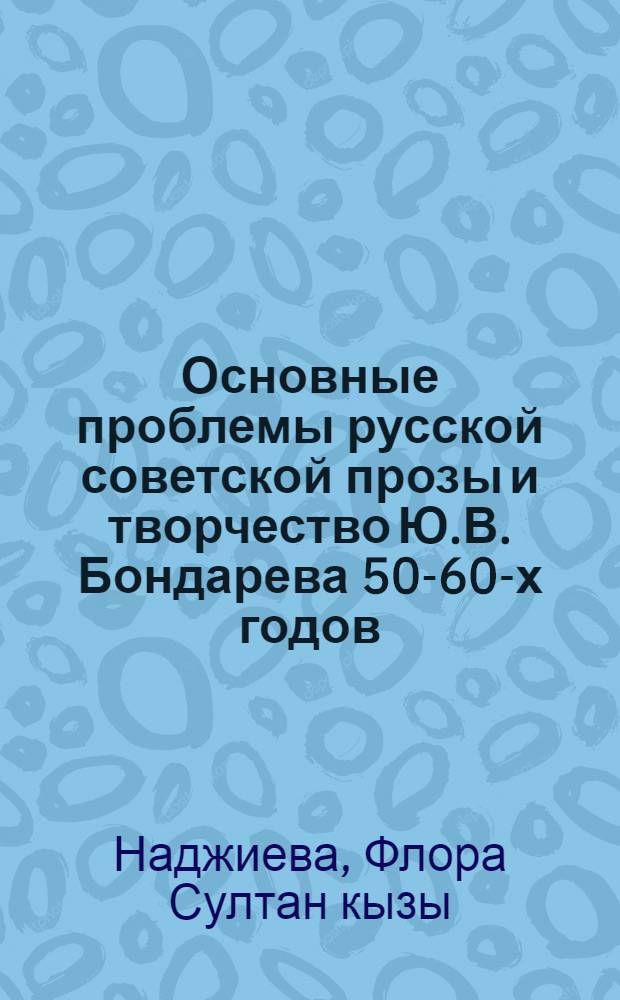 Основные проблемы русской советской прозы и творчество Ю.В. Бондарева 50-60-х годов

Наджиева, Флора Султан кызы